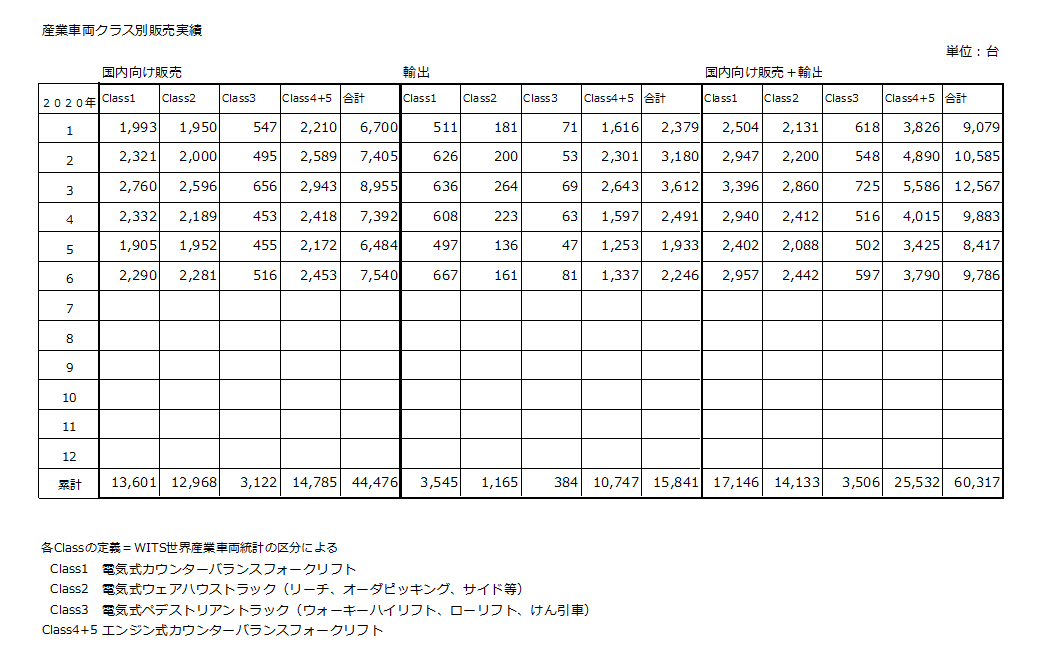 産業車両クラス別販売実績

単位：台

国内向け販売　輸出　国内向け販売＋輸出

| ２０２０年 | Class1 | Class2 | Class3 | Class4+5 | 合計 | Class1 | Class2 | Class3 | Class4+5 | 合計 | Class1 | Class2 | Class3 | Class4+5 | 合計 |
|---|---|---|---|---|---|---|---|---|---|---|---|---|---|---|---|
| 1 | 1,993 | 1,950 | 547 | 2,210 | 6,700 | 511 | 181 | 71 | 1,616 | 2,379 | 2,504 | 2,131 | 618 | 3,826 | 9,079 |
| 2 | 2,321 | 2,000 | 495 | 2,589 | 7,405 | 626 | 200 | 53 | 2,301 | 3,180 | 2,947 | 2,200 | 548 | 4,890 | 10,585 |
| 3 | 2,760 | 2,596 | 656 | 2,943 | 8,955 | 636 | 264 | 69 | 2,643 | 3,612 | 3,396 | 2,860 | 725 | 5,586 | 12,567 |
| 4 | 2,332 | 2,189 | 453 | 2,418 | 7,392 | 608 | 223 | 63 | 1,597 | 2,491 | 2,940 | 2,412 | 516 | 4,015 | 9,883 |
| 5 | 1,905 | 1,952 | 455 | 2,172 | 6,484 | 497 | 136 | 47 | 1,253 | 1,933 | 2,402 | 2,088 | 502 | 3,425 | 8,417 |
| 6 | 2,290 | 2,281 | 516 | 2,453 | 7,540 | 667 | 161 | 81 | 1,337 | 2,246 | 2,957 | 2,442 | 597 | 3,790 | 9,786 |
| 7 | | | | | | | | | | | | | | | |
| 8 | | | | | | | | | | | | | | | |
| 9 | | | | | | | | | | | | | | | |
| 10 | | | | | | | | | | | | | | | |
| 11 | | | | | | | | | | | | | | | |
| 12 | | | | | | | | | | | | | | | |
| 累計 | 13,601 | 12,968 | 3,122 | 14,785 | 44,476 | 3,545 | 1,165 | 384 | 10,747 | 15,841 | 17,146 | 14,133 | 3,506 | 25,532 | 60,317 |

各Classの定義＝WITS世界産業車両統計の区分による
Class1　電気式カウンターバランスフォークリフト
Class2　電気式ウェアハウストラック（リーチ、オーダピッキング、サイド等）
Class3　電気式ペデストリアントラック（ウォーキーハイリフト、ローリフト、けん引車）
Class4+5 エンジン式カウンターバランスフォークリフト